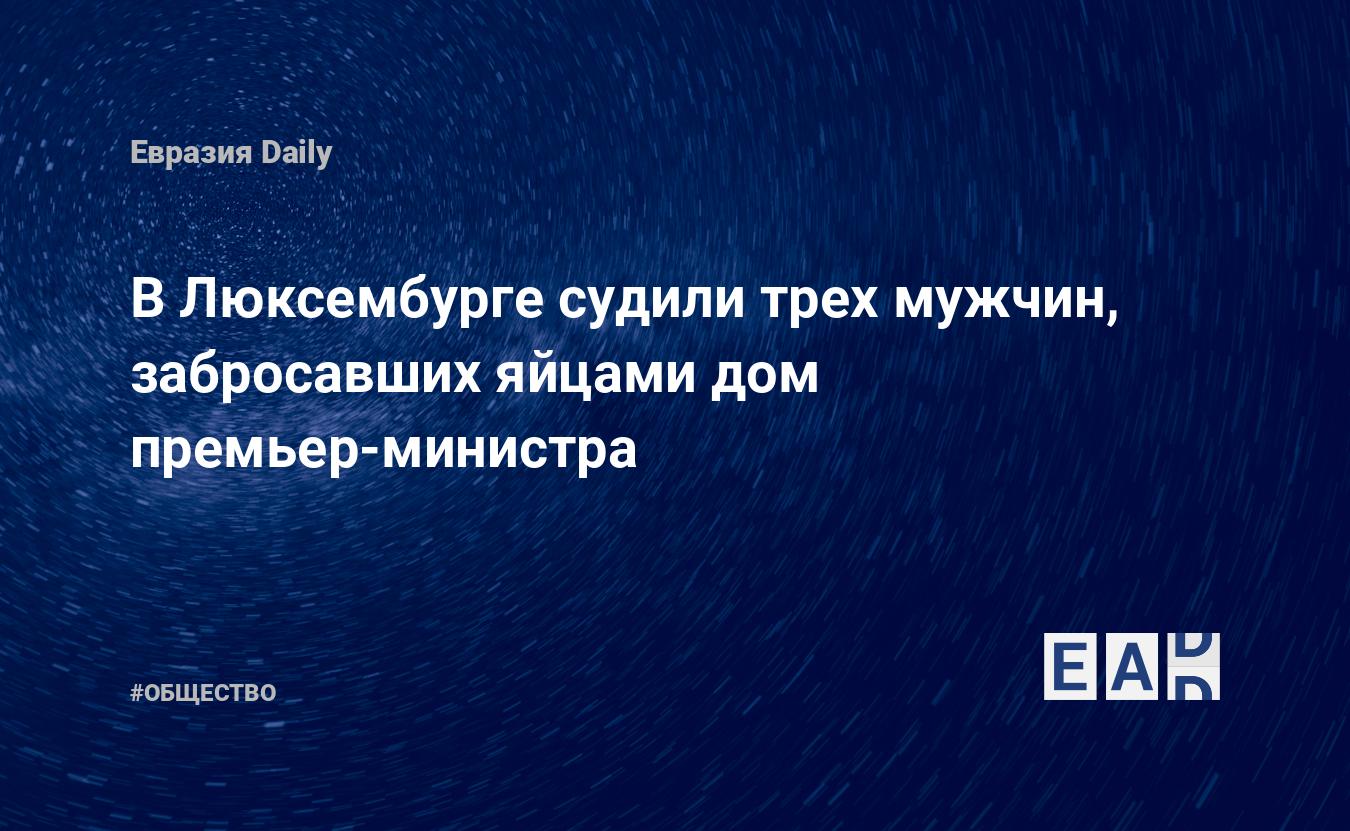 Евразия Daily

В Люксембурге судили трех мужчин, забросавших яйцами дом премьер-министра

#ОБЩЕСТВО

EAD